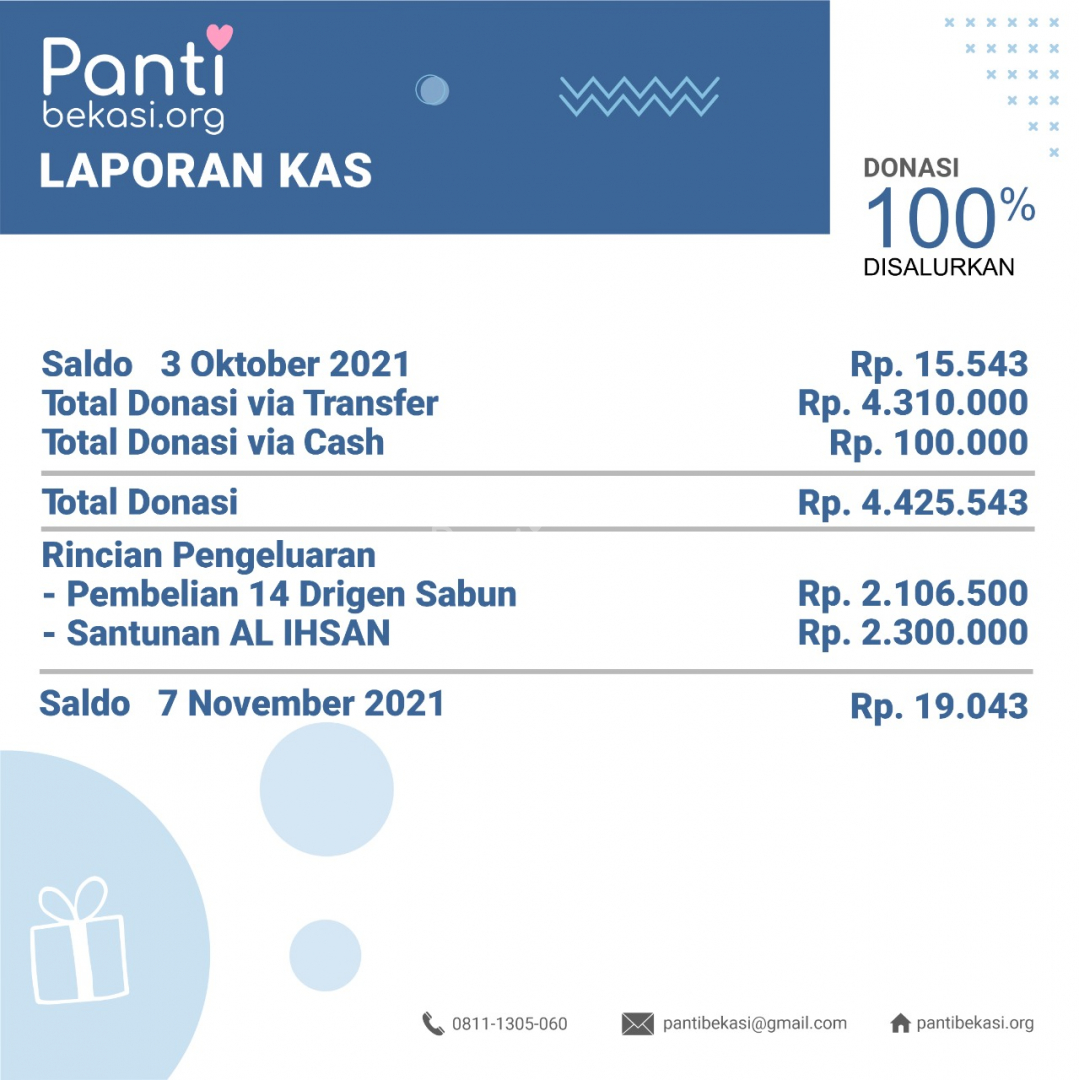 Panti
bekasi.org

LAPORAN KAS

DONASI
100%
DISALURKAN

Saldo 3 Oktober 2021 Rp. 15.543
Total Donasi via Transfer Rp. 4.310.000
Total Donasi via Cash Rp. 100.000

Total Donasi Rp. 4.425.543

Rincian Pengeluaran
- Pembelian 14 Drigen Sabun Rp. 2.106.500
- Santunan AL IHSAN Rp. 2.300.000

Saldo 7 November 2021 Rp. 19.043

0811-1305-060 pantibekasi@gmail.com pantibekasi.org